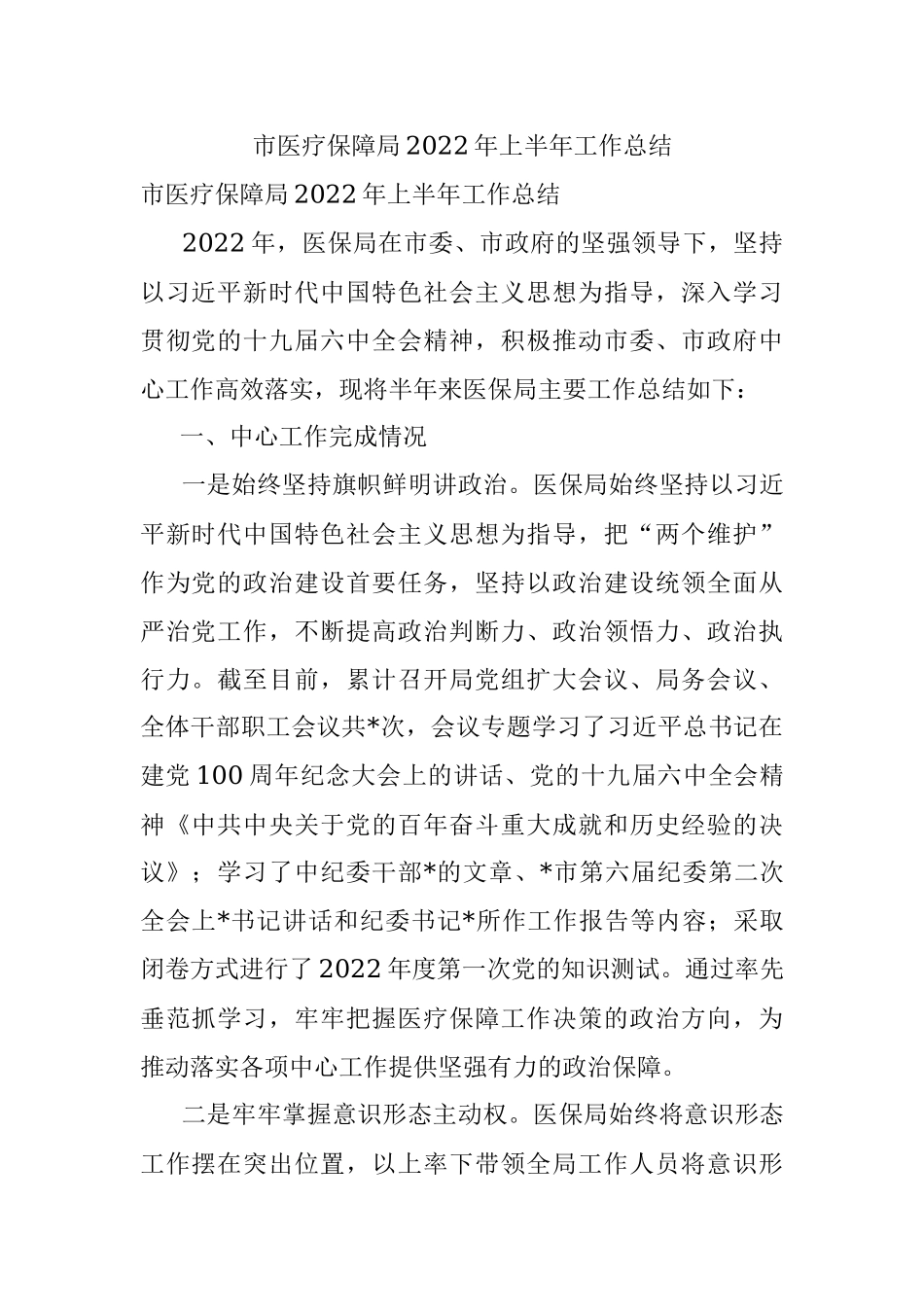 市医疗保障局2022年上半年工作总结

市医疗保障局2022年上半年工作总结

2022年，医保局在市委、市政府的坚强领导下，坚持以习近平新时代中国特色社会主义思想为指导，深入学习贯彻党的十九届六中全会精神，积极推动市委、市政府中心工作高效落实，现将半年来医保局主要工作总结如下：

一、中心工作完成情况

一是始终坚持旗帜鲜明讲政治。医保局始终坚持以习近平新时代中国特色社会主义思想为指导，把“两个维护”作为党的政治建设首要任务，坚持以政治建设统领全面从严治党工作，不断提高政治判断力、政治领悟力、政治执行力。截至目前，累计召开局党组扩大会议、局务会议、全体干部职工会议共*次，会议专题学习了习近平总书记在建党100周年纪念大会上的讲话、党的十九届六中全会精神《中共中央关于党的百年奋斗重大成就和历史经验的决议》；学习了中纪委干部*的文章、*市第六届纪委第二次全会上*书记讲话和纪委书记*所作工作报告等内容；采取闭卷方式进行了2022年度第一次党的知识测试。通过率先垂范抓学习，牢牢把握医疗保障工作决策的政治方向，为推动落实各项中心工作提供坚强有力的政治保障。

二是牢牢掌握意识形态主动权。医保局始终将意识形态工作摆在突出位置，以上率下带领全局工作人员将意识形